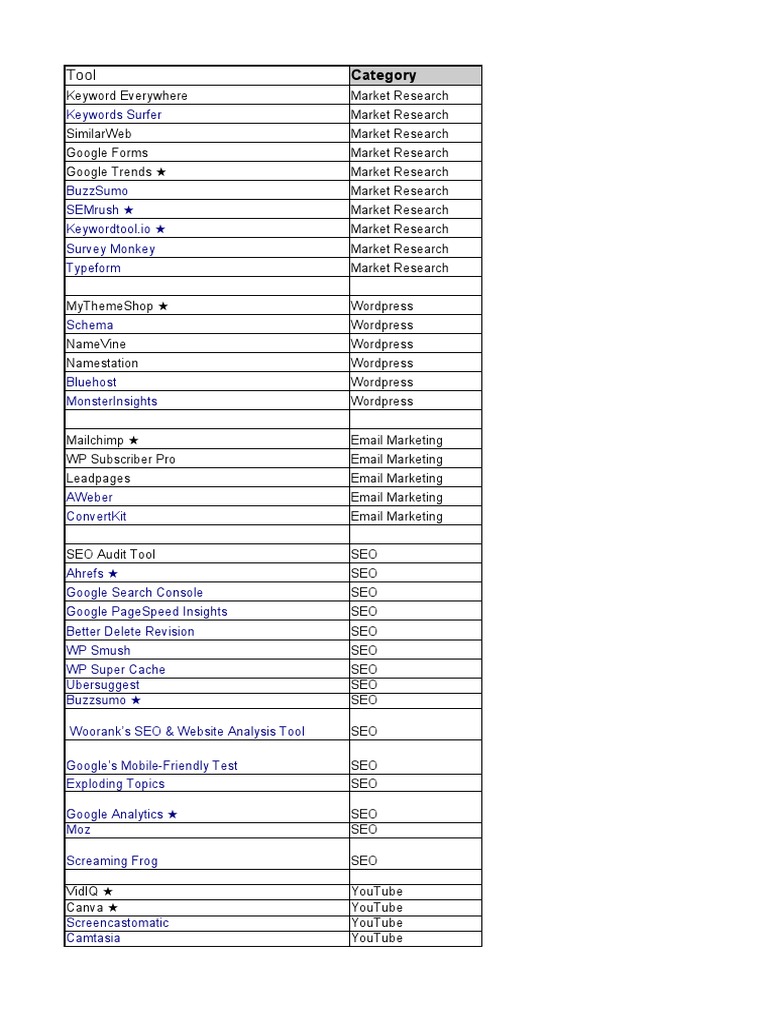 | Tool | Category |
|---|---|
| Keyword Everywhere | Market Research |
| Keywords Surfer | Market Research |
| SimilarWeb | Market Research |
| Google Forms | Market Research |
| Google Trends ★ | Market Research |
| BuzzSumo | Market Research |
| SEMrush ★ | Market Research |
| Keywordtool.io ★ | Market Research |
| Survey Monkey | Market Research |
| Typeform | Market Research |
| | |
| MyThemeShop ★ | Wordpress |
| Schema | Wordpress |
| NameVine | Wordpress |
| Namestation | Wordpress |
| Bluehost | Wordpress |
| MonsterInsights | Wordpress |
| | |
| Mailchimp ★ | Email Marketing |
| WP Subscriber Pro | Email Marketing |
| Leadpages | Email Marketing |
| AWeber | Email Marketing |
| ConvertKit | Email Marketing |
| | |
| SEO Audit Tool | SEO |
| Ahrefs ★ | SEO |
| Google Search Console | SEO |
| Google PageSpeed Insights | SEO |
| Better Delete Revision | SEO |
| WP Smush | SEO |
| WP Super Cache | SEO |
| Ubersuggest | SEO |
| Buzzsumo ★ | SEO |
| Woorank's SEO & Website Analysis Tool | SEO |
| Google's Mobile-Friendly Test | SEO |
| Exploding Topics | SEO |
| Google Analytics ★ | SEO |
| Moz | SEO |
| Screaming Frog | SEO |
| | |
| VidIQ ★ | YouTube |
| Canva ★ | YouTube |
| Screencastomatic | YouTube |
| Camtasia | YouTube |